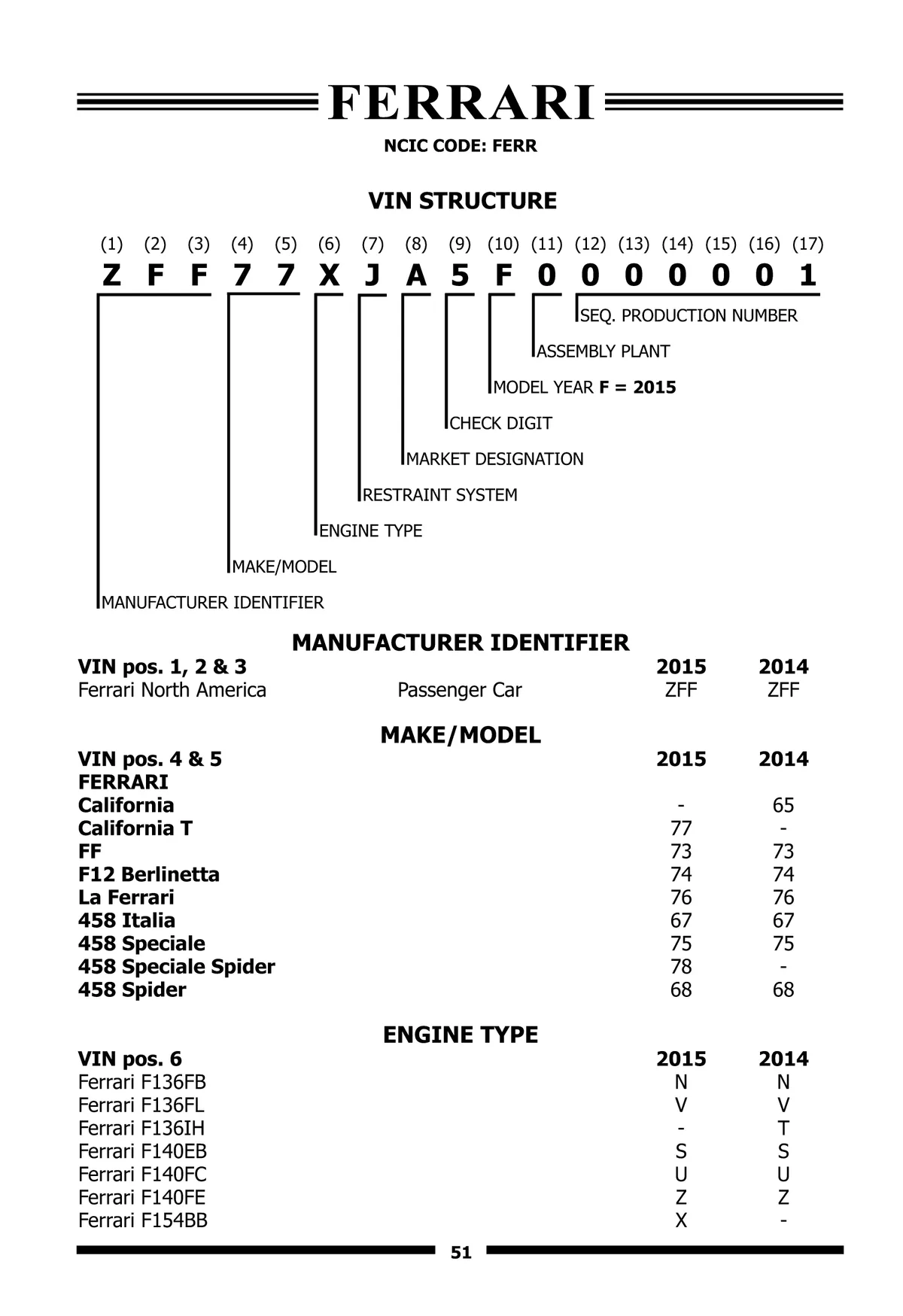 FERRARI

NCIC CODE: FERR

VIN STRUCTURE

(1) (2) (3) (4) (5) (6) (7) (8) (9) (10) (11) (12) (13) (14) (15) (16) (17)
Z F F 7 7 X J A 5 F 0 0 0 0 0 0 1

SEQ. PRODUCTION NUMBER
ASSEMBLY PLANT
MODEL YEAR F = 2015
CHECK DIGIT
MARKET DESIGNATION
RESTRAINT SYSTEM
ENGINE TYPE
MAKE/MODEL
MANUFACTURER IDENTIFIER

MANUFACTURER IDENTIFIER

| VIN pos. 1, 2 & 3 | | 2015 | 2014 |
|---|---|---|---|
| Ferrari North America | Passenger Car | ZFF | ZFF |

MAKE/MODEL

| VIN pos. 4 & 5 | 2015 | 2014 |
|---|---|---|
| FERRARI | | |
| California | - | 65 |
| California T | 77 | - |
| FF | 73 | 73 |
| F12 Berlinetta | 74 | 74 |
| La Ferrari | 76 | 76 |
| 458 Italia | 67 | 67 |
| 458 Speciale | 75 | 75 |
| 458 Speciale Spider | 78 | - |
| 458 Spider | 68 | 68 |

ENGINE TYPE

| VIN pos. 6 | 2015 | 2014 |
|---|---|---|
| Ferrari F136FB | N | N |
| Ferrari F136FL | V | V |
| Ferrari F136IH | - | T |
| Ferrari F140EB | S | S |
| Ferrari F140FC | U | U |
| Ferrari F140FE | Z | Z |
| Ferrari F154BB | X | - |

51